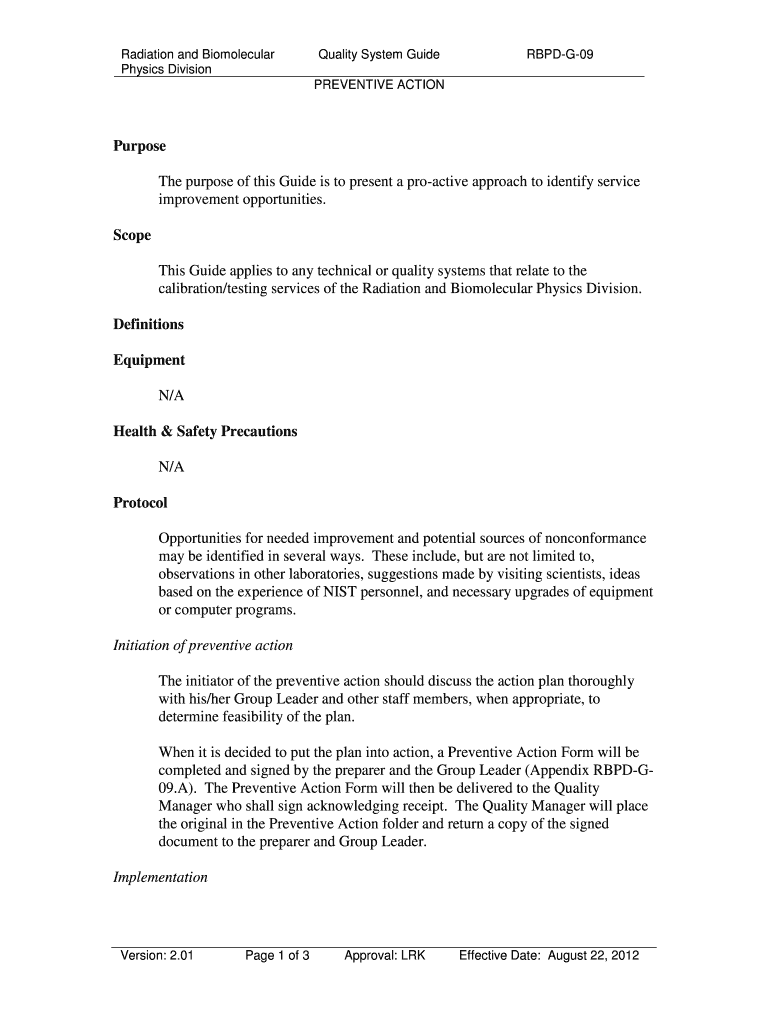 Radiation and Biomolecular Physics Division

Quality System Guide

RBPD-G-09

PREVENTIVE ACTION

Purpose

The purpose of this Guide is to present a pro-active approach to identify service improvement opportunities.

Scope

This Guide applies to any technical or quality systems that relate to the calibration/testing services of the Radiation and Biomolecular Physics Division.

Definitions

Equipment

N/A

Health & Safety Precautions

N/A

Protocol

Opportunities for needed improvement and potential sources of nonconformance may be identified in several ways. These include, but are not limited to, observations in other laboratories, suggestions made by visiting scientists, ideas based on the experience of NIST personnel, and necessary upgrades of equipment or computer programs.

Initiation of preventive action

The initiator of the preventive action should discuss the action plan thoroughly with his/her Group Leader and other staff members, when appropriate, to determine feasibility of the plan.

When it is decided to put the plan into action, a Preventive Action Form will be completed and signed by the preparer and the Group Leader (Appendix RBPD-G-09.A). The Preventive Action Form will then be delivered to the Quality Manager who shall sign acknowledging receipt. The Quality Manager will place the original in the Preventive Action folder and return a copy of the signed document to the preparer and Group Leader.

Implementation

Version: 2.01 Page 1 of 3 Approval: LRK Effective Date: August 22, 2012